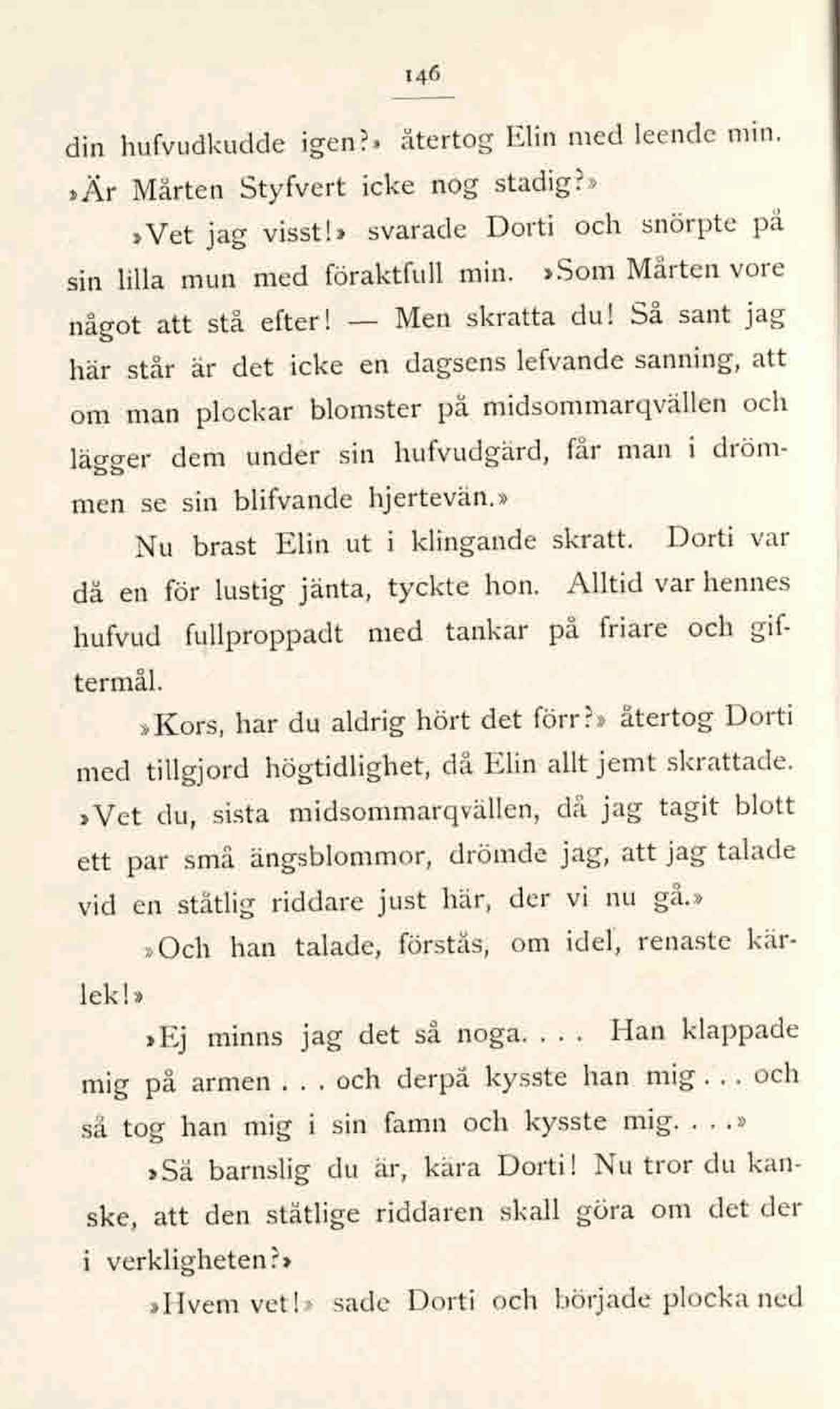 146

din hufvudkudde igen?» återtog Elin med leende min. »Är Mårten Styfvert icke nog stadig?»

»Vet jag visst!» svarade Dorti och snörpte på sin lilla mun med föraktfull min. »Som Mårten vore något att stå efter! — Men skratta du! Så sant jag här står är det icke en dagsens lefvande sanning, att om man plockar blomster på midsommarqvällen och lägger dem under sin hufvudgärd, får man i drömmen se sin blifvande hjertevän.»

Nu brast Elin ut i klingande skratt. Dorti var då en för lustig jänta, tyckte hon. Alltid var hennes hufvud fullproppadt med tankar på friare och giftermål.

»Kors, har du aldrig hört det förr?» återtog Dorti med tillgjord högtidlighet, då Elin allt jemt skrattade. »Vet du, sista midsommarqvällen, då jag tagit blott ett par små ängsblommor, drömde jag, att jag talade vid en ståtlig riddare just här, der vi nu gå.»

»Och han talade, förstås, om idel, renaste kärlek!»

»Ej minns jag det så noga. . . . Han klappade mig på armen . . . och derpå kysste han mig . . . och så tog han mig i sin famn och kysste mig. . . .»

»Så barnslig du är, kära Dorti! Nu tror du kanske, att den ståtlige riddaren skall göra om det der i verkligheten?»

»Hvem vet!» sade Dorti och började plocka ned